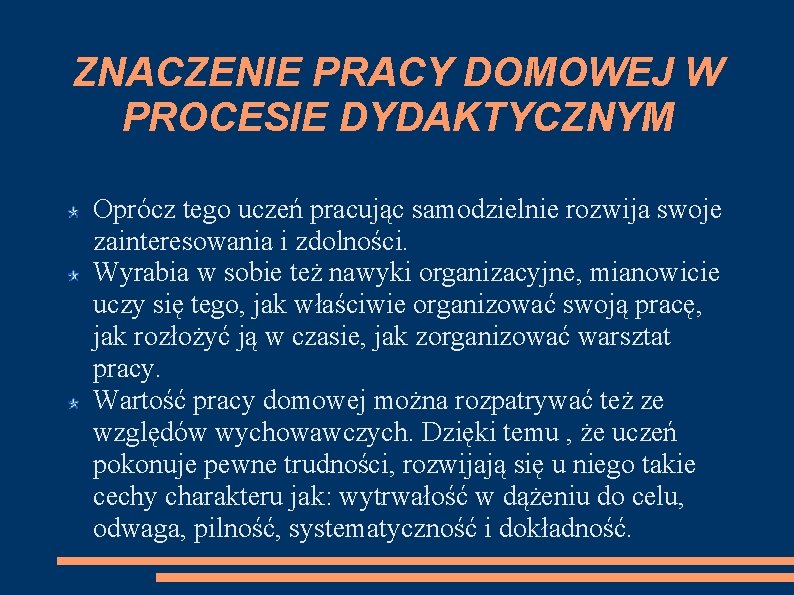 ZNACZENIE PRACY DOMOWEJ W PROCESIE DYDAKTYCZNYM

Oprócz tego uczeń pracując samodzielnie rozwija swoje zainteresowania i zdolności.

Wyrabia w sobie też nawyki organizacyjne, mianowicie uczy się tego, jak właściwie organizować swoją pracę, jak rozłożyć ją w czasie, jak zorganizować warsztat pracy.

Wartość pracy domowej można rozpatrywać też ze względów wychowawczych. Dzięki temu , że uczeń pokonuje pewne trudności, rozwijają się u niego takie cechy charakteru jak: wytrwałość w dążeniu do celu, odwaga, pilność, systematyczność i dokładność.